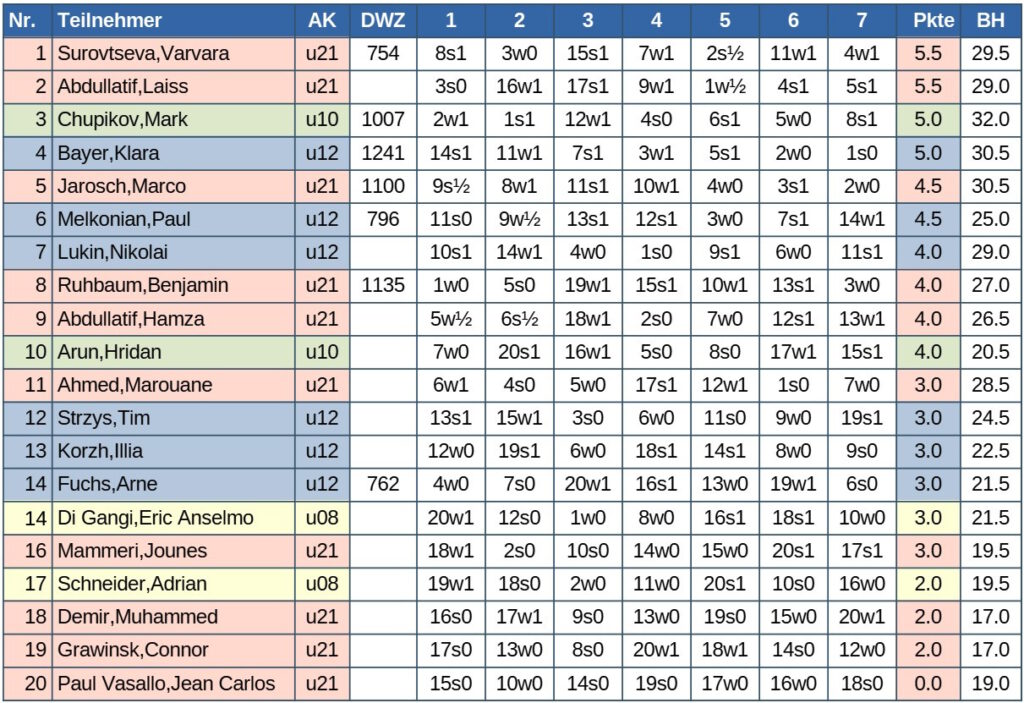 | Nr. | Teilnehmer | AK | DWZ | 1 | 2 | 3 | 4 | 5 | 6 | 7 | Pkte | BH |
|---|---|---|---|---|---|---|---|---|---|---|---|---|
| 1 | Surovtseva,Varvara | u21 | 754 | 8s1 | 3w0 | 15s1 | 7w1 | 2s½ | 11w1 | 4w1 | 5.5 | 29.5 |
| 2 | Abdullatif,Laiss | u21 | | 3s0 | 16w1 | 17s1 | 9w1 | 1w½ | 4s1 | 5s1 | 5.5 | 29.0 |
| 3 | Chupikov,Mark | u10 | 1007 | 2w1 | 1s1 | 12w1 | 4s0 | 6s1 | 5w0 | 8s1 | 5.0 | 32.0 |
| 4 | Bayer,Klara | u12 | 1241 | 14s1 | 11w1 | 7s1 | 3w1 | 5s1 | 2w0 | 1s0 | 5.0 | 30.5 |
| 5 | Jarosch,Marco | u21 | 1100 | 9s½ | 8w1 | 11s1 | 10w1 | 4w0 | 3s1 | 2w0 | 4.5 | 30.5 |
| 6 | Melkonian,Paul | u12 | 796 | 11s0 | 9w½ | 13s1 | 12s1 | 3w0 | 7s1 | 14w1 | 4.5 | 25.0 |
| 7 | Lukin,Nikolai | u12 | | 10s1 | 14w1 | 4w0 | 1s0 | 9s1 | 6w0 | 11s1 | 4.0 | 29.0 |
| 8 | Ruhbaum,Benjamin | u21 | 1135 | 1w0 | 5s0 | 19w1 | 15s1 | 10w1 | 13s1 | 3w0 | 4.0 | 27.0 |
| 9 | Abdullatif,Hamza | u21 | | 5w½ | 6s½ | 18w1 | 2s0 | 7w0 | 12s1 | 13w1 | 4.0 | 26.5 |
| 10 | Arun,Hridan | u10 | | 7w0 | 20s1 | 16w1 | 5s0 | 8s0 | 17w1 | 15s1 | 4.0 | 20.5 |
| 11 | Ahmed,Marouane | u21 | | 6w1 | 4s0 | 5w0 | 17s1 | 12w1 | 1s0 | 7w0 | 3.0 | 28.5 |
| 12 | Strzys,Tim | u12 | | 13s1 | 15w1 | 3s0 | 6w0 | 11s0 | 9w0 | 19s1 | 3.0 | 24.5 |
| 13 | Korzh,Illia | u12 | | 12w0 | 19s1 | 6w0 | 18s1 | 14s1 | 8w0 | 9s0 | 3.0 | 22.5 |
| 14 | Fuchs,Arne | u12 | 762 | 4w0 | 7s0 | 20w1 | 16s1 | 13w0 | 19w1 | 6s0 | 3.0 | 21.5 |
| 14 | Di Gangi,Eric Anselmo | u08 | | 20w1 | 12s0 | 1w0 | 8w0 | 16s1 | 18s1 | 10w0 | 3.0 | 21.5 |
| 16 | Mammeri,Jounes | u21 | | 18w1 | 2s0 | 10s0 | 14w0 | 15w0 | 20s1 | 17s1 | 3.0 | 19.5 |
| 17 | Schneider,Adrian | u08 | | 19w1 | 18s0 | 2w0 | 11w0 | 20s1 | 10s0 | 16w0 | 2.0 | 19.5 |
| 18 | Demir,Muhammed | u21 | | 16s0 | 17w1 | 9s0 | 13w0 | 19s0 | 15w0 | 20w1 | 2.0 | 17.0 |
| 19 | Grawinsk,Connor | u21 | | 17s0 | 13w0 | 8s0 | 20w1 | 18w1 | 14s0 | 12w0 | 2.0 | 17.0 |
| 20 | Paul Vasallo,Jean Carlos | u21 | | 15s0 | 10w0 | 14s0 | 19s0 | 17w0 | 16w0 | 18s0 | 0.0 | 19.0 |